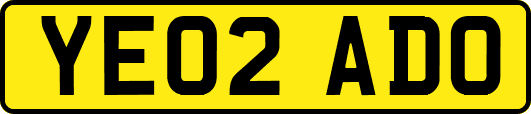 YE02 ADO